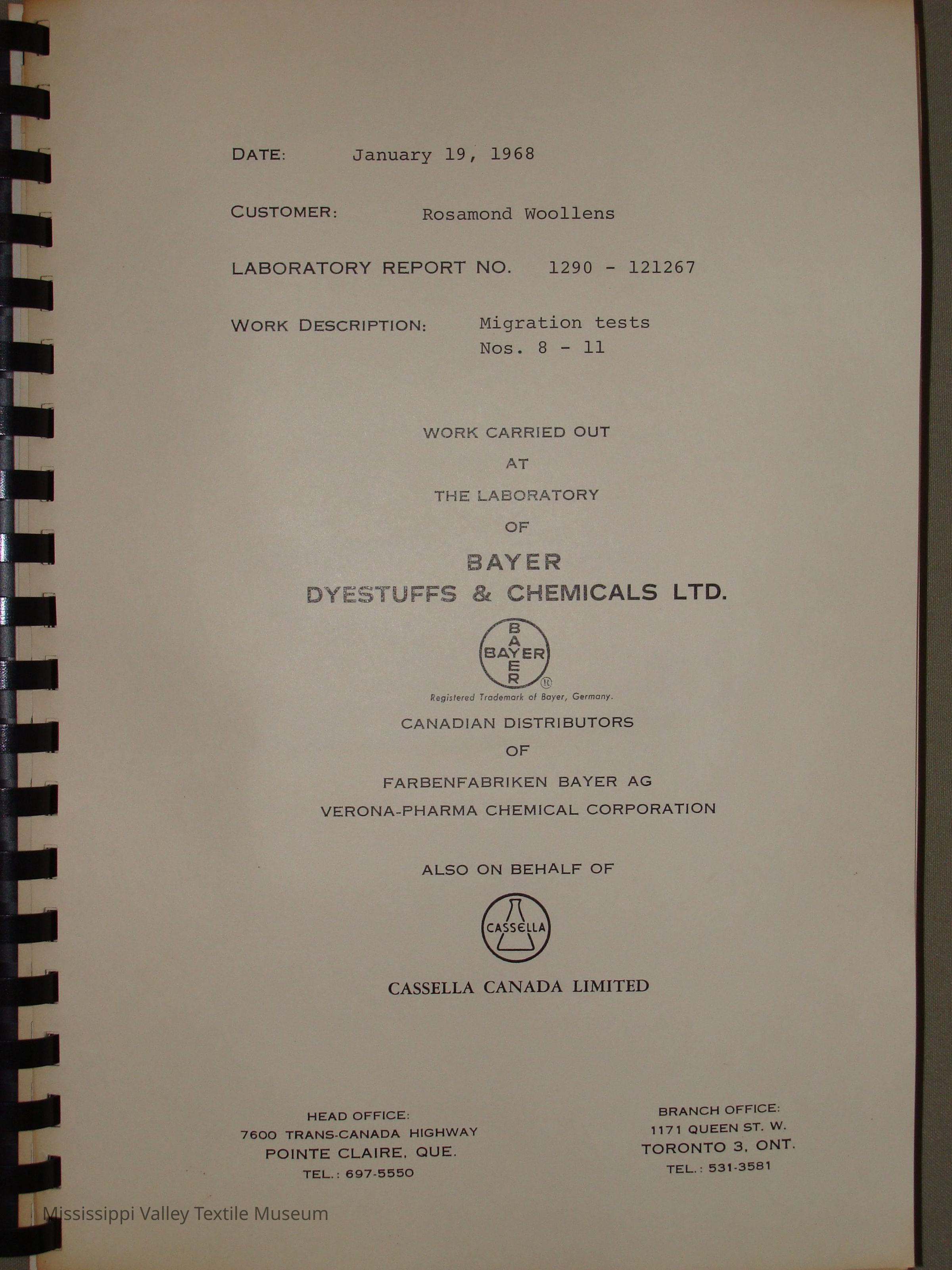 DATE: January 19, 1968

CUSTOMER: Rosamond Woollens

LABORATORY REPORT NO. 1290 - 121267

WORK DESCRIPTION: Migration tests
Nos. 8 - 11

WORK CARRIED OUT

AT

THE LABORATORY

OF

BAYER
DYESTUFFS & CHEMICALS LTD.

BAYER
BAYER

Registered Trademark of Bayer, Germany.

CANADIAN DISTRIBUTORS

OF

FARBENFABRIKEN BAYER AG

VERONA-PHARMA CHEMICAL CORPORATION

ALSO ON BEHALF OF

CASSELLA

CASSELLA CANADA LIMITED

HEAD OFFICE:
7600 TRANS-CANADA HIGHWAY
POINTE CLAIRE, QUE.
TEL.: 697-5550

BRANCH OFFICE:
1171 QUEEN ST. W.
TORONTO 3, ONT.
TEL.: 531-3581

Mississippi Valley Textile Museum